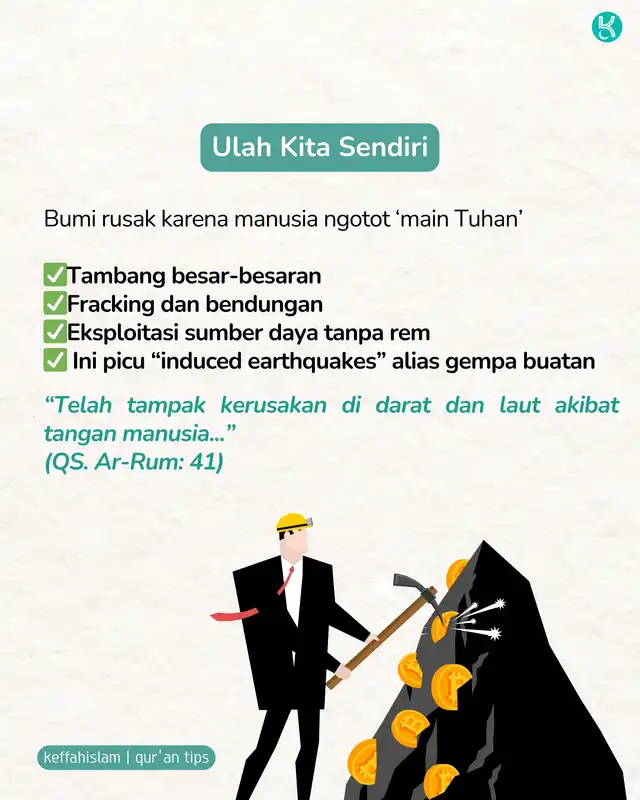 Ulah Kita Sendiri

Bumi rusak karena manusia ngotot ‘main Tuhan’

✅Tambang besar-besaran
✅Fracking dan bendungan
✅Eksploitasi sumber daya tanpa rem
✅ Ini picu “induced earthquakes” alias gempa buatan

“Telah tampak kerusakan di darat dan laut akibat tangan manusia...”
(QS. Ar-Rum: 41)

keffahislam | qur'an tips